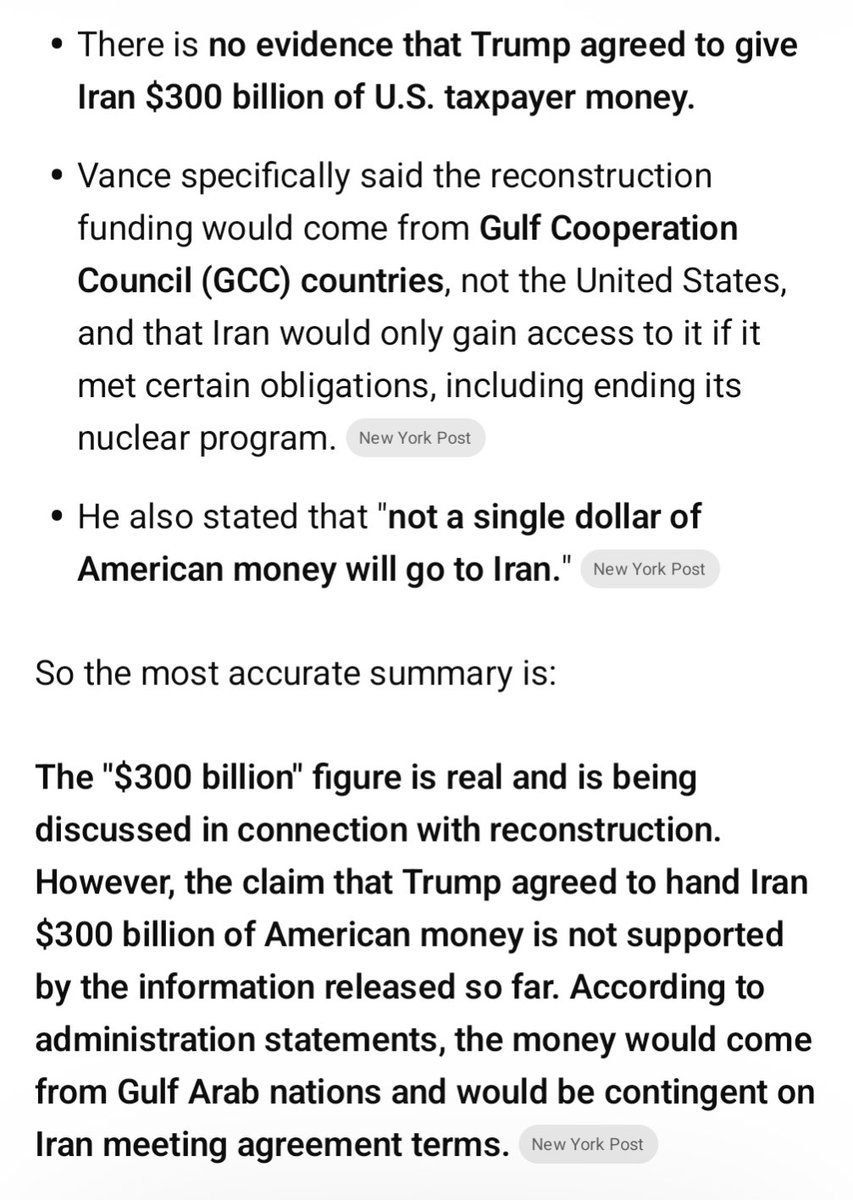 • There is no evidence that Trump agreed to give Iran \$300 billion of U.S. taxpayer money.

• Vance specifically said the reconstruction funding would come from Gulf Cooperation Council (GCC) countries, not the United States, and that Iran would only gain access to it if it met certain obligations, including ending its nuclear program. New York Post

• He also stated that "not a single dollar of American money will go to Iran." New York Post

So the most accurate summary is:

The "\$300 billion" figure is real and is being discussed in connection with reconstruction. However, the claim that Trump agreed to hand Iran \$300 billion of American money is not supported by the information released so far. According to administration statements, the money would come from Gulf Arab nations and would be contingent on Iran meeting agreement terms. New York Post